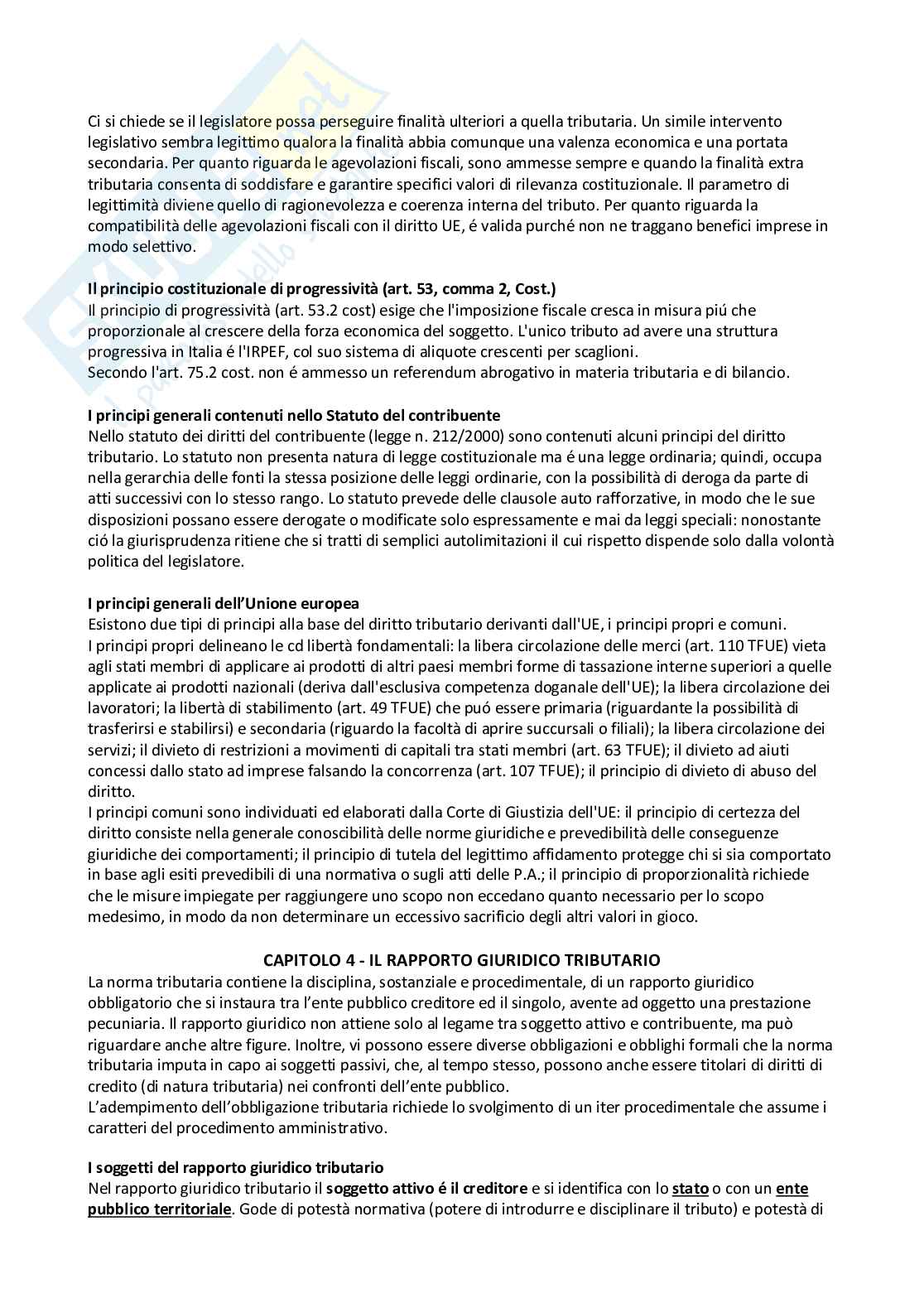 Ci si chiede se il legislatore possa perseguire finalità ulteriori a quella tributaria. Un simile intervento legislativo sembra legittimo qualora la finalità abbia comunque una valenza economica e una portata secondaria. Per quanto riguarda le agevolazioni fiscali, sono ammesse sempre e quando la finalità extra tributaria consenta di soddisfare e garantire specifici valori di rilevanza costituzionale. Il parametro di legittimità diviene quello di ragionevolezza e coerenza interna del tributo. Per quanto riguarda la compatibilità delle agevolazioni fiscali con il diritto UE, é valida purché non ne traggano benefici imprese in modo selettivo.

Il principio costituzionale di progressività (art. 53, comma 2, Cost.)
Il principio di progressività (art. 53.2 cost) esige che l'imposizione fiscale cresca in misura piú che proporzionale al crescere della forza economica del soggetto. L'unico tributo ad avere una struttura progressiva in Italia é l'IRPEF, col suo sistema di aliquote crescenti per scaglioni.
Secondo l'art. 75.2 cost. non é ammesso un referendum abrogativo in materia tributaria e di bilancio.

I principi generali contenuti nello Statuto del contribuente
Nello statuto dei diritti del contribuente (legge n. 212/2000) sono contenuti alcuni principi del diritto tributario. Lo statuto non presenta natura di legge costituzionale ma é una legge ordinaria; quindi, occupa nella gerarchia delle fonti la stessa posizione delle leggi ordinarie, con la possibilità di deroga da parte di atti successivi con lo stesso rango. Lo statuto prevede delle clausole auto rafforzative, in modo che le sue disposizioni possano essere derogate o modificate solo espressamente e mai da leggi speciali: nonostante ció la giurisprudenza ritiene che si tratti di semplici autolimitazioni il cui rispetto dispende solo dalla volontà politica del legislatore.

I principi generali dell'Unione europea
Esistono due tipi di principi alla base del diritto tributario derivanti dall'UE, i principi propri e comuni.
I principi propri delineano le cd libertà fondamentali: la libera circolazione delle merci (art. 110 TFUE) vieta agli stati membri di applicare ai prodotti di altri paesi membri forme di tassazione interne superiori a quelle applicate ai prodotti nazionali (deriva dall'esclusiva competenza doganale dell'UE); la libera circolazione dei lavoratori; la libertà di stabilimento (art. 49 TFUE) che puó essere primaria (riguardante la possibilità di trasferirsi e stabilirsi) e secondaria (riguardo la facoltà di aprire succursali o filiali); la libera circolazione dei servizi; il divieto di restrizioni a movimenti di capitali tra stati membri (art. 63 TFUE); il divieto ad aiuti concessi dallo stato ad imprese falsando la concorrenza (art. 107 TFUE); il principio di divieto di abuso del diritto.
I principi comuni sono individuati ed elaborati dalla Corte di Giustizia dell'UE: il principio di certezza del diritto consiste nella generale conoscibilità delle norme giuridiche e prevedibilità delle conseguenze giuridiche dei comportamenti; il principio di tutela del legittimo affidamento protegge chi si sia comportato in base agli esiti prevedibili di una normativa o sugli atti delle P.A.; il principio di proporzionalità richiede che le misure impiegate per raggiungere uno scopo non eccedano quanto necessario per lo scopo medesimo, in modo da non determinare un eccessivo sacrificio degli altri valori in gioco.

CAPITOLO 4 - IL RAPPORTO GIURIDICO TRIBUTARIO
La norma tributaria contiene la disciplina, sostanziale e procedimentale, di un rapporto giuridico obbligatorio che si instaura tra l'ente pubblico creditore ed il singolo, avente ad oggetto una prestazione pecuniaria. Il rapporto giuridico non attiene solo al legame tra soggetto attivo e contribuente, ma può riguardare anche altre figure. Inoltre, vi possono essere diverse obbligazioni e obblighi formali che la norma tributaria imputa in capo ai soggetti passivi, che, al tempo stesso, possono anche essere titolari di diritti di credito (di natura tributaria) nei confronti dell'ente pubblico.
L'adempimento dell'obbligazione tributaria richiede lo svolgimento di un iter procedimentale che assume i caratteri del procedimento amministrativo.

I soggetti del rapporto giuridico tributario
Nel rapporto giuridico tributario il soggetto attivo é il creditore e si identifica con lo stato o con un ente pubblico territoriale. Gode di potestà normativa (potere di introdurre e disciplinare il tributo) e potestà di